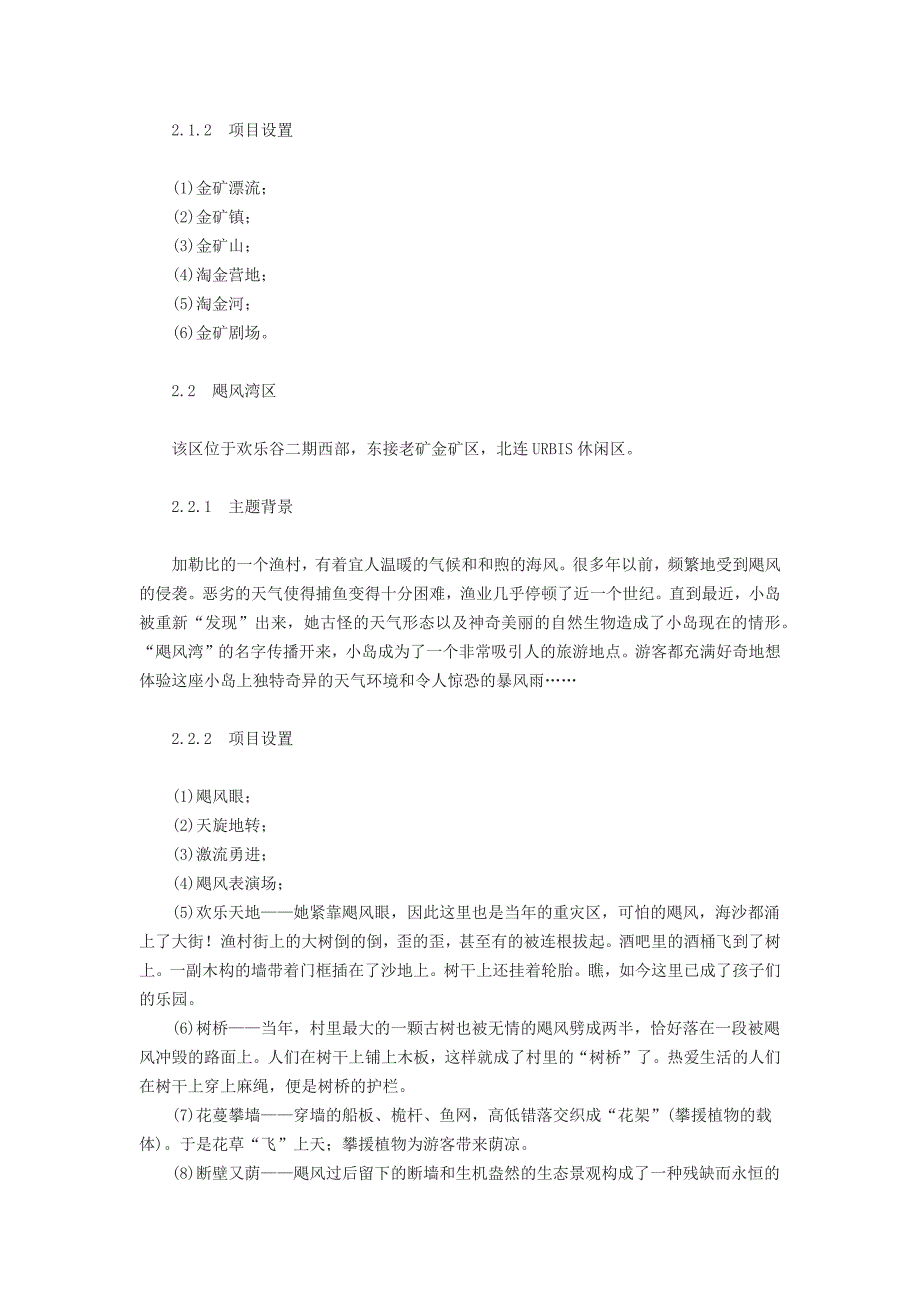 2.1.2 项目设置

(1)金矿漂流；
(2)金矿镇；
(3)金矿山；
(4)淘金营地；
(5)淘金河；
(6)金矿剧场。

2.2 飓风湾区

该区位于欢乐谷二期西部，东接老矿金矿区，北连URBIS休闲区。

2.2.1 主题背景

加勒比的一个渔村，有着宜人温暖的气候和和煦的海风。很多年以前，频繁地受到飓风的侵袭。恶劣的天气使得捕鱼变得十分困难，渔业几乎停顿了近一个世纪。直到最近，小岛被重新“发现”出来，她古怪的天气形态以及神奇美丽的自然生物造成了小岛现在的情形。“飓风湾”的名字传播开来，小岛成为了一个非常吸引人的旅游地点。游客都充满好奇地想体验这座小岛上独特奇异的天气环境和令人惊恐的暴风雨……

2.2.2 项目设置

(1)飓风眼；
(2)天旋地转；
(3)激流勇进；
(4)飓风表演场；
(5)欢乐天地——她紧靠飓风眼，因此这里也是当年的重灾区，可怕的飓风，海沙都涌上了大街！渔村街上的大树倒的倒，歪的歪，甚至有的被连根拔起。酒吧里的酒桶飞到了树上。一副木构的墙带着门框插在了沙地上。树干上还挂着轮胎。瞧，如今这里已成了孩子们的乐园。
(6)树桥——当年，村里最大的一颗古树也被无情的飓风劈成两半，恰好落在一段被飓风冲毁的路面上。人们在树干上铺上木板，这样就成了村里的“树桥”了。热爱生活的人们在树干上穿上麻绳，便是树桥的护栏。
(7)花蔓攀墙——穿墙的船板、桅杆、鱼网，高低错落交织成“花架”(攀援植物的载体)。于是花草“飞”上天；攀援植物为游客带来荫凉。
(8)断壁又荫——飓风过后留下的断墙和生机盎然的生态景观构成了一种残缺而永恒的